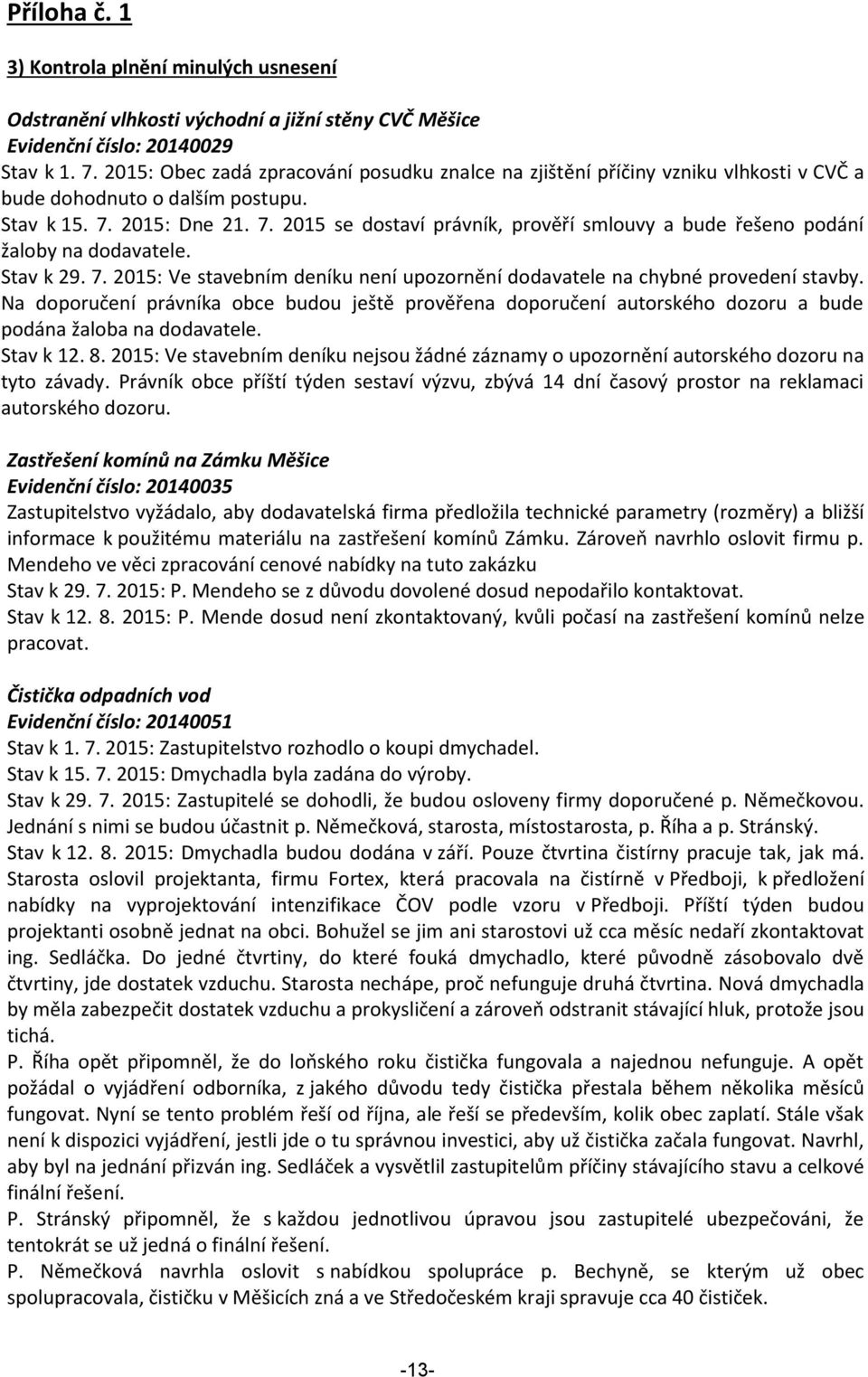 Příloha č. 1

3) Kontrola plnění minulých usnesení

Odstranění vlhkosti východní a jižní stěny CVČ Měšice
Evidenční číslo: 20140029
Stav k 1. 7. 2015: Obec zadá zpracování posudku znalce na zjištění příčiny vzniku vlhkosti v CVČ a bude dohodnuto o dalším postupu.
Stav k 15. 7. 2015: Dne 21. 7. 2015 se dostaví právník, prověří smlouvy a bude řešeno podání žaloby na dodavatele.
Stav k 29. 7. 2015: Ve stavebním deníku není upozornění dodavatele na chybné provedení stavby. Na doporučení právníka obce budou ještě prověřena doporučení autorského dozoru a bude podána žaloba na dodavatele.
Stav k 12. 8. 2015: Ve stavebním deníku nejsou žádné záznamy o upozornění autorského dozoru na tyto závady. Právník obce příští týden sestaví výzvu, zbývá 14 dní časový prostor na reklamaci autorského dozoru.

Zastřešení komínů na Zámku Měšice
Evidenční číslo: 20140035
Zastupitelstvo vyžádalo, aby dodavatelská firma předložila technické parametry (rozměry) a bližší informace k použitému materiálu na zastřešení komínů Zámku. Zároveň navrhlo oslovit firmu p. Mendeho ve věci zpracování cenové nabídky na tuto zakázku
Stav k 29. 7. 2015: P. Mendeho se z důvodu dovolené dosud nepodařilo kontaktovat.
Stav k 12. 8. 2015: P. Mende dosud není zkontaktovaný, kvůli počasí na zastřešení komínů nelze pracovat.

Čistička odpadních vod
Evidenční číslo: 20140051
Stav k 1. 7. 2015: Zastupitelstvo rozhodlo o koupi dmychadel.
Stav k 15. 7. 2015: Dmychadla byla zadána do výroby.
Stav k 29. 7. 2015: Zastupitelé se dohodli, že budou osloveny firmy doporučené p. Němečkovou. Jednání s nimi se budou účastnit p. Němečková, starosta, místostarosta, p. Říha a p. Stránský.
Stav k 12. 8. 2015: Dmychadla budou dodána v září. Pouze čtvrtina čistírny pracuje tak, jak má. Starosta oslovil projektanta, firmu Fortex, která pracovala na čistírně v Předboji, k předložení nabídky na vyprojektování intenzifikace ČOV podle vzoru v Předboji. Příští týden budou projektanti osobně jednat na obci. Bohužel se jim ani starostovi už cca měsíc nedaří zkontaktovat ing. Sedláčka. Do jedné čtvrtiny, do které fouká dmychadlo, které původně zásobovalo dvě čtvrtiny, jde dostatek vzduchu. Starosta nechápe, proč nefunguje druhá čtvrtina. Nová dmychadla by měla zabezpečit dostatek vzduchu a prokysličení a zároveň odstranit stávající hluk, protože jsou tichá.
P. Říha opět připomněl, že do loňského roku čistička fungovala a najednou nefunguje. A opět požádal o vyjádření odborníka, z jakého důvodu tedy čistička přestala během několika měsíců fungovat. Nyní se tento problém řeší od října, ale řeší se především, kolik obec zaplatí. Stále však není k dispozici vyjádření, jestli jde o tu správnou investici, aby už čistička začala fungovat. Navrhl, aby byl na jednání přizván ing. Sedláček a vysvětlil zastupitelům příčiny stávajícího stavu a celkové finální řešení.
P. Stránský připomněl, že s každou jednotlivou úpravou jsou zastupitelé ubezpečováni, že tentokrát se už jedná o finální řešení.
P. Němečková navrhla oslovit s nabídkou spolupráce p. Bechyně, se kterým už obec spolupracovala, čističku v Měšicích zná a ve Středočeském kraji spravuje cca 40 čističek.

-13-